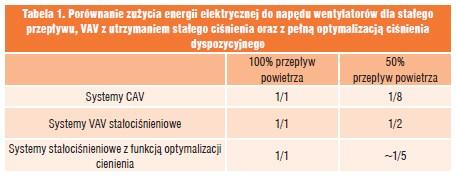 Tabela 1. Porównanie zużycia energii elektrycznej do napędu wentylatorów dla stałego przepływu, VAV z utrzymaniem stałego ciśnienia oraz z pełną optymalizacją ciśnienia dyspozycyjnego

| | 100% przepływ powietrza | 50% przepływ powietrza |
|---|---|---|
| Systemy CAV | 1/1 | 1/8 |
| Systemy VAV stałociśnieniowe | 1/1 | 1/2 |
| Systemy stałociśnieniowe z funkcją optymalizacji cienienia | 1/1 | ~1/5 |